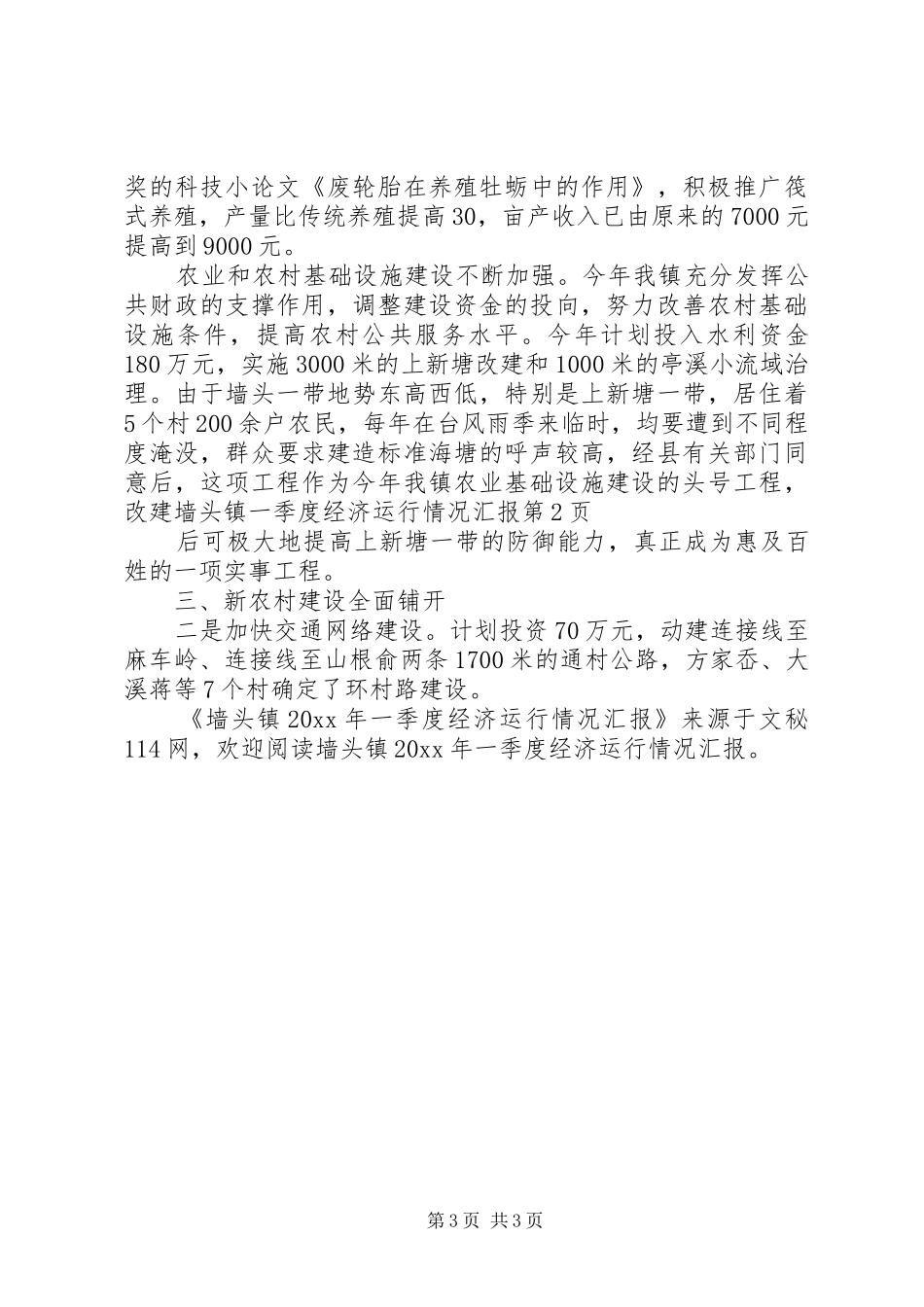 奖的科技小论文《废轮胎在养殖牡蛎中的作用》，积极推广筏式养殖，产量比传统养殖提高30，亩产收入已由原来的7000元提高到9000元。

农业和农村基础设施建设不断加强。今年我镇充分发挥公共财政的支撑作用，调整建设资金的投向，努力改善农村基础设施条件，提高农村公共服务水平。今年计划投入水利资金180万元，实施3000米的上新塘改建和1000米的亭溪小流域治理。由于墙头一带地势东高西低，特别是上新塘一带，居住着5个村200余户农民，每年在台风雨季来临时，均要遭到不同程度淹没，群众要求建造标准海塘的呼声较高，经县有关部门同意后，这项工程作为今年我镇农业基础设施建设的头号工程，改建墙头镇一季度经济运行情况汇报第2页

后可极大地提高上新塘一带的防御能力，真正成为惠及百姓的一项实事工程。

三、新农村建设全面铺开

二是加快交通网络建设。计划投资70万元，动建连接线至麻车岭、连接线至山根俞两条1700米的通村公路，方家岙、大溪蒋等7个村确定了环村路建设。

《墙头镇20xx年一季度经济运行情况汇报》来源于文秘114网，欢迎阅读墙头镇20xx年一季度经济运行情况汇报。

第3页 共3页